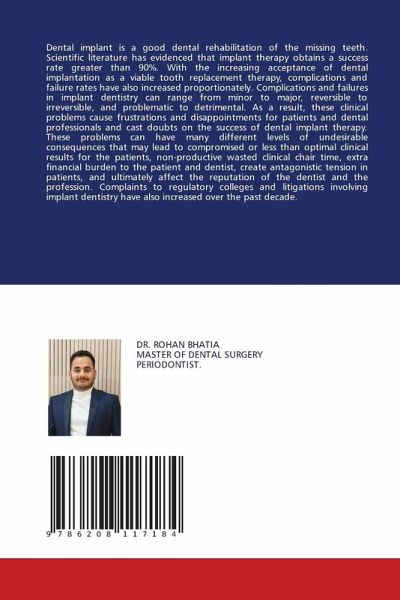 Dental implant is a good dental rehabilitation of the missing teeth. Scientific literature has evidenced that implant therapy obtains a success rate greater than 90%. With the increasing acceptance of dental implantation as a viable tooth replacement therapy, complications and failure rates have also increased proportionately. Complications and failures in implant dentistry can range from minor to major, reversible to irreversible, and problematic to detrimental. As a result, these clinical problems cause frustrations and disappointments for patients and dental professionals and cast doubts on the success of dental implant therapy. These problems can have many different levels of undesirable consequences that may lead to compromised or less than optimal clinical results for the patients, non-productive wasted clinical chair time, extra financial burden to the patient and dentist, create antagonistic tension in patients, and ultimately affect the reputation of the dentist and the profession. Complaints to regulatory colleges and litigations involving implant dentistry have also increased over the past decade.

DR. ROHAN BHATIA
MASTER OF DENTAL SURGERY
PERIODONTIST.

9 786208 117184